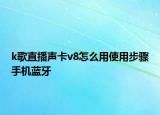 k歌直播声卡v8怎么用使用步骤手机蓝牙